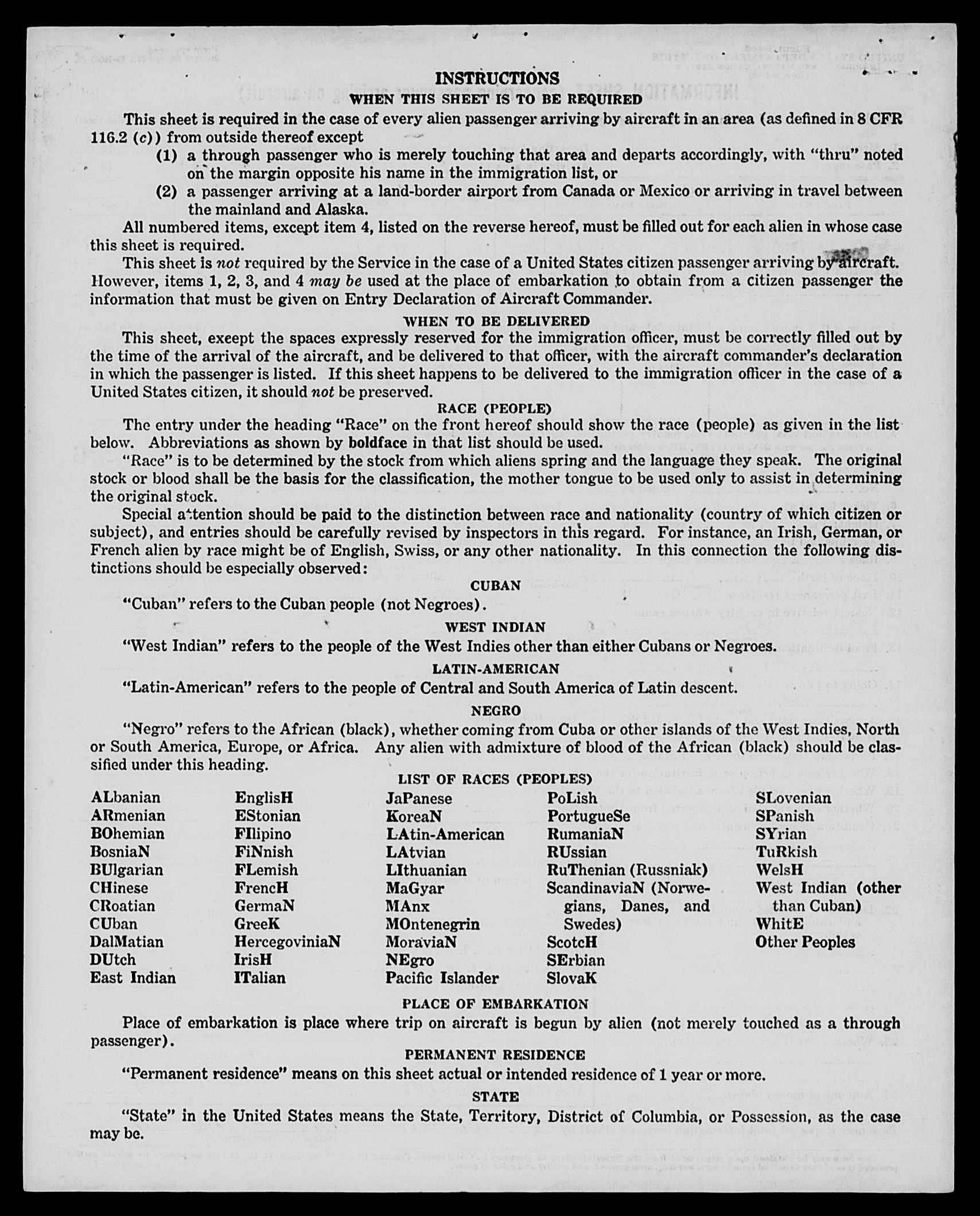 INSTRUCTIONS
WHEN THIS SHEET IS TO BE REQUIRED

This sheet is required in the case of every alien passenger arriving by aircraft in an area (as defined in 8 CFR 116.2 (c)) from outside thereof except

(1) a through passenger who is merely touching that area and departs accordingly, with "thru" noted on the margin opposite his name in the immigration list, or

(2) a passenger arriving at a land-border airport from Canada or Mexico or arriving in travel between the mainland and Alaska.

All numbered items, except item 4, listed on the reverse hereof, must be filled out for each alien in whose case this sheet is required.

This sheet is not required by the Service in the case of a United States citizen passenger arriving by aircraft. However, items 1, 2, 3, and 4 may be used at the place of embarkation to obtain from a citizen passenger the information that must be given on Entry Declaration of Aircraft Commander.

WHEN TO BE DELIVERED

This sheet, except the spaces expressly reserved for the immigration officer, must be correctly filled out by the time of the arrival of the aircraft, and be delivered to that officer, with the aircraft commander's declaration in which the passenger is listed. If this sheet happens to be delivered to the immigration officer in the case of a United States citizen, it should not be preserved.

RACE (PEOPLE)

The entry under the heading "Race" on the front hereof should show the race (people) as given in the list below. Abbreviations as shown by boldface in that list should be used.

"Race" is to be determined by the stock from which aliens spring and the language they speak. The original stock or blood shall be the basis for the classification, the mother tongue to be used only to assist in determining the original stock.

Special attention should be paid to the distinction between race and nationality (country of which citizen or subject), and entries should be carefully revised by inspectors in this regard. For instance, an Irish, German, or French alien by race might be of English, Swiss, or any other nationality. In this connection the following distinctions should be especially observed:

CUBAN

"Cuban" refers to the Cuban people (not Negroes).

WEST INDIAN

"West Indian" refers to the people of the West Indies other than either Cubans or Negroes.

LATIN-AMERICAN

"Latin-American" refers to the people of Central and South America of Latin descent.

NEGRO

"Negro" refers to the African (black), whether coming from Cuba or other islands of the West Indies, North or South America, Europe, or Africa. Any alien with admixture of blood of the African (black) should be classified under this heading.

LIST OF RACES (PEOPLES)

ALbanian
ARmenian
BOhemian
BosniaN
BUlgarian
CHinese
CRoatian
CUban
DalMatian
DUtch
East Indian

EnglisH
EStonian
FIlipino
FiNnish
FLemish
FrencH
GermaN
GreeK
HercegoviniaN
IrisH
ITalian

JaPanese
KoreaN
LAtin-American
LAtvian
LIthuanian
MaGyar
MAnx
MOntenegrin
MoraviaN
NEgro
Pacific Islander

PoLish
PortugueSe
RumaniaN
RUssian
RuThenian (Russniak)
ScandinaviaN (Norwegians, Danes, and Swedes)
ScotcH
SErbian
SlovaK

SLovenian
SPanish
SYrian
TuRkish
WelsH
West Indian (other than Cuban)
WhitE
Other Peoples

PLACE OF EMBARKATION

Place of embarkation is place where trip on aircraft is begun by alien (not merely touched as a through passenger).

PERMANENT RESIDENCE

"Permanent residence" means on this sheet actual or intended residence of 1 year or more.

STATE

"State" in the United States means the State, Territory, District of Columbia, or Possession, as the case may be.